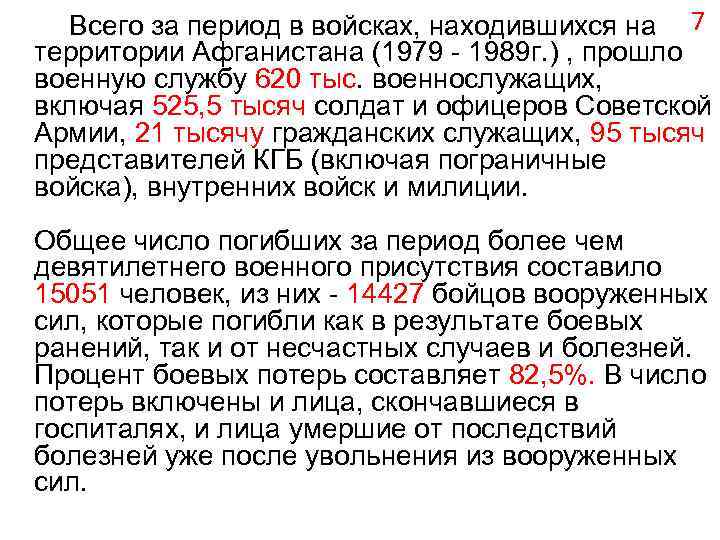 7

Всего за период в войсках, находившихся на территории Афганистана (1979 - 1989г.) , прошло военную службу 620 тыс. военнослужащих, включая 525,5 тысяч солдат и офицеров Советской Армии, 21 тысячу гражданских служащих, 95 тысяч представителей КГБ (включая пограничные войска), внутренних войск и милиции.

Общее число погибших за период более чем девятилетнего военного присутствия составило 15051 человек, из них - 14427 бойцов вооруженных сил, которые погибли как в результате боевых ранений, так и от несчастных случаев и болезней. Процент боевых потерь составляет 82,5%. В число потерь включены и лица, скончавшиеся в госпиталях, и лица умершие от последствий болезней уже после увольнения из вооруженных сил.